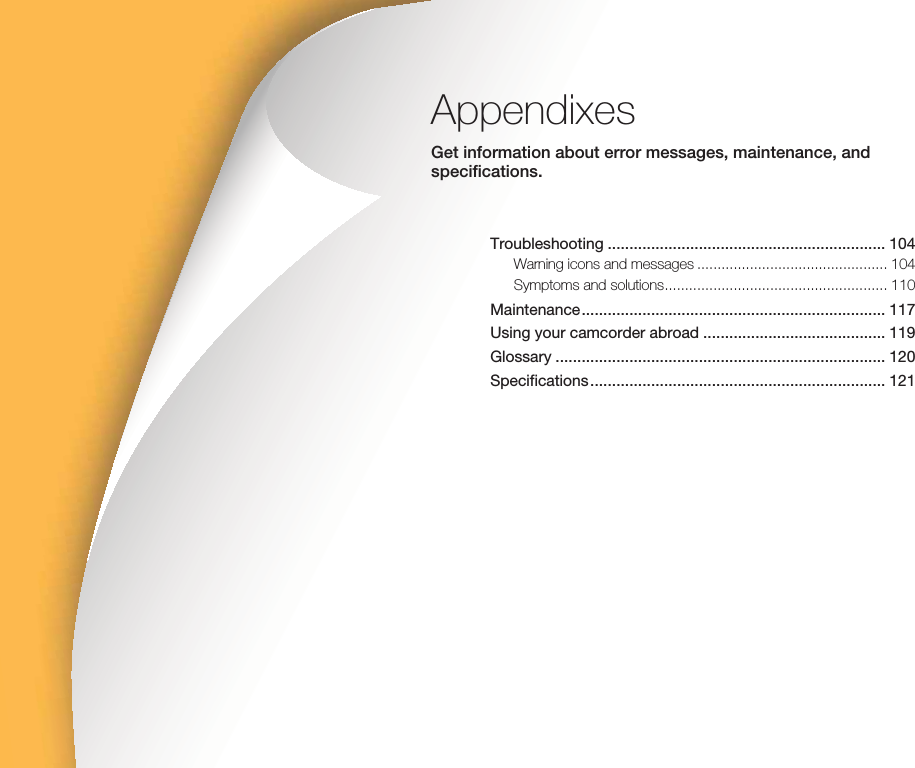 Appendixes

Get information about error messages, maintenance, and specifications.

Troubleshooting 104
Warning icons and messages 104
Symptoms and solutions 110
Maintenance 117
Using your camcorder abroad 119
Glossary 120
Specifications 121